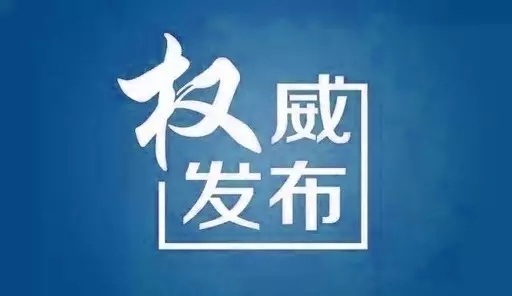 权威
发布